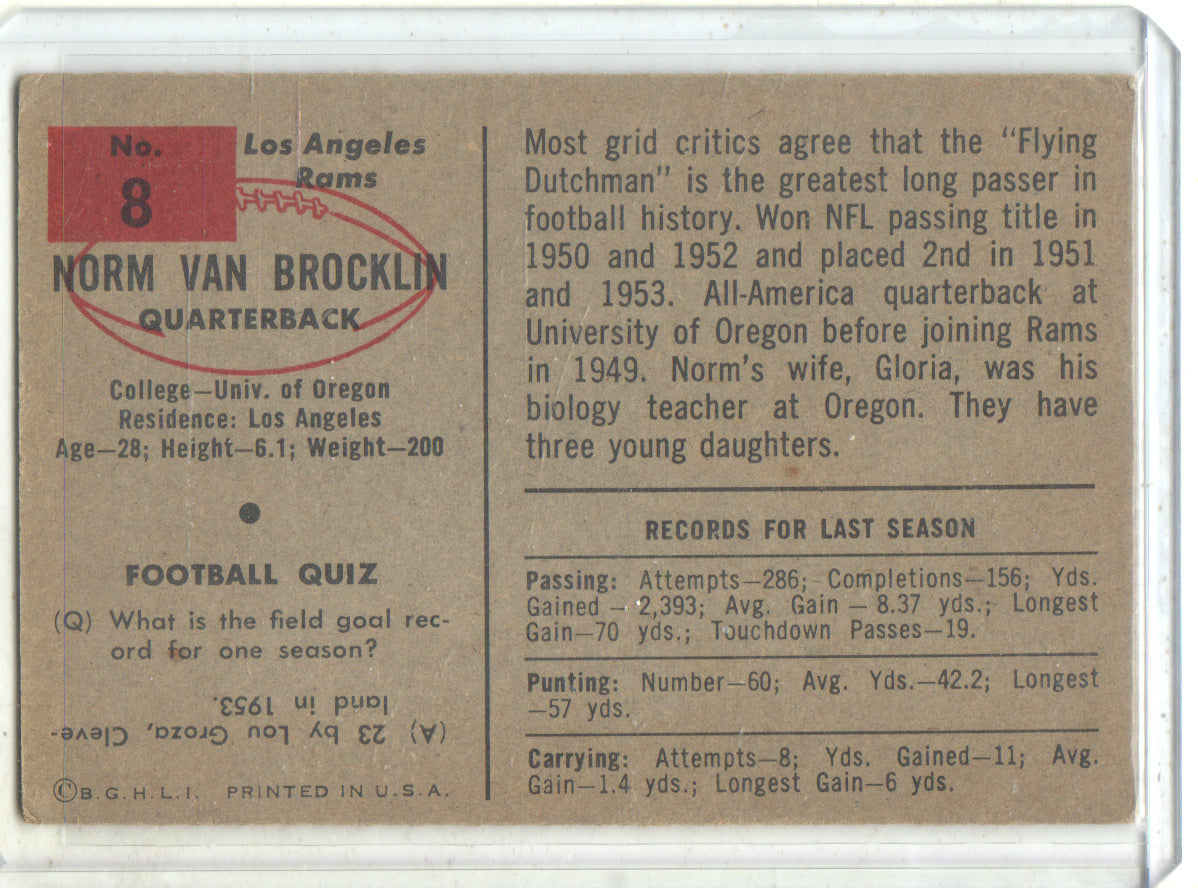 No.
8

Los Angeles
Rams

NORM VAN BROCKLIN
QUARTERBACK

College—Univ. of Oregon
Residence: Los Angeles
Age—28; Height—6.1; Weight—200

•

FOOTBALL QUIZ

(Q) What is the field goal record for one season?

(A) 23 by Lou Groza, Cleveland in 1953.

©B.G.H.L.I. PRINTED IN U.S.A.

Most grid critics agree that the "Flying Dutchman" is the greatest long passer in football history. Won NFL passing title in 1950 and 1952 and placed 2nd in 1951 and 1953. All-America quarterback at University of Oregon before joining Rams in 1949. Norm's wife, Gloria, was his biology teacher at Oregon. They have three young daughters.

RECORDS FOR LAST SEASON

Passing: Attempts—286; Completions—156; Yds. Gained — 2,393; Avg. Gain — 8.37 yds.; Longest Gain—70 yds.; Touchdown Passes—19.

Punting: Number—60; Avg. Yds.—42.2; Longest —57 yds.

Carrying: Attempts—8; Yds. Gained—11; Avg. Gain—1.4 yds.; Longest Gain—6 yds.